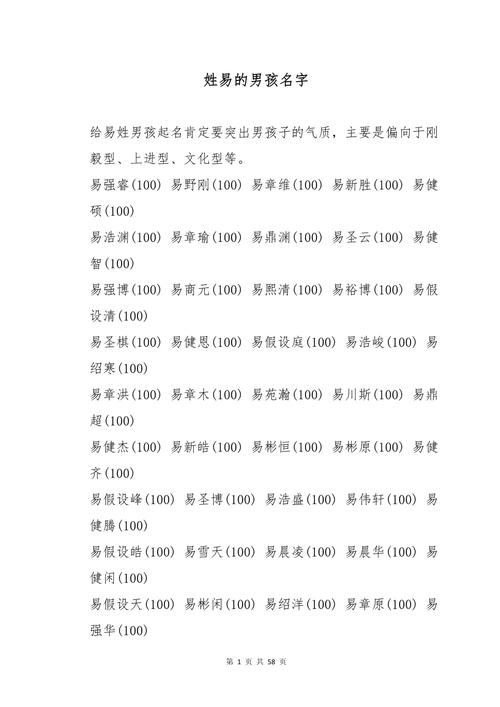 姓易的男孩名字

给易姓男孩起名肯定要突出男孩子的气质，主要是偏向于刚毅型、上进型、文化型等。

易强睿(100) 易野刚(100) 易章维(100) 易新胜(100) 易健硕(100)

易浩渊(100) 易章瑜(100) 易鼎渊(100) 易圣云(100) 易健智(100)

易强博(100) 易商元(100) 易熙清(100) 易裕博(100) 易假设清(100)

易圣棋(100) 易健恩(100) 易假设庭(100) 易浩峻(100) 易绍寒(100)

易章洪(100) 易章木(100) 易苑瀚(100) 易川斯(100) 易鼎超(100)

易健杰(100) 易新皓(100) 易彬恒(100) 易彬原(100) 易健齐(100)

易假设峰(100) 易圣博(100) 易浩盛(100) 易伟轩(100) 易健腾(100)

易假设皓(100) 易雪天(100) 易晨凌(100) 易晨华(100) 易健闲(100)

易假设天(100) 易彬闲(100) 易绍洋(100) 易章原(100) 易强华(100)

第 1 页 共 58 页